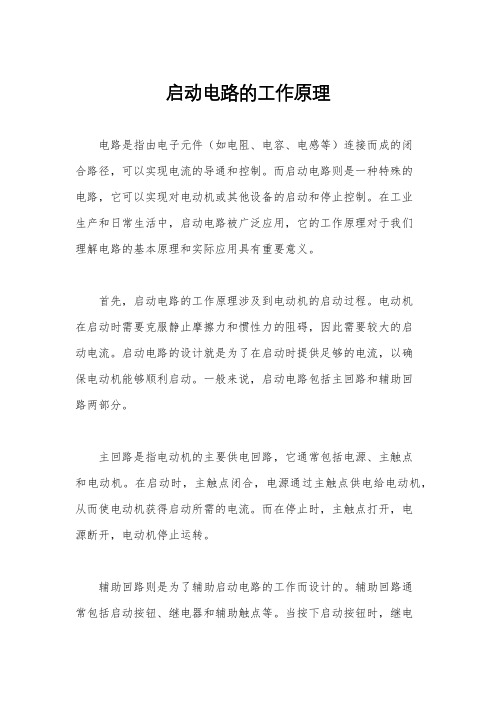 启动电路的工作原理

电路是指由电子元件（如电阻、电容、电感等）连接而成的闭合路径，可以实现电流的导通和控制。而启动电路则是一种特殊的电路，它可以实现对电动机或其他设备的启动和停止控制。在工业生产和日常生活中，启动电路被广泛应用，它的工作原理对于我们理解电路的基本原理和实际应用具有重要意义。

首先，启动电路的工作原理涉及到电动机的启动过程。电动机在启动时需要克服静止摩擦力和惯性力的阻碍，因此需要较大的启动电流。启动电路的设计就是为了在启动时提供足够的电流，以确保电动机能够顺利启动。一般来说，启动电路包括主回路和辅助回路两部分。

主回路是指电动机的主要供电回路，它通常包括电源、主触点和电动机。在启动时，主触点闭合，电源通过主触点供电给电动机，从而使电动机获得启动所需的电流。而在停止时，主触点打开，电源断开，电动机停止运转。

辅助回路则是为了辅助启动电路的工作而设计的。辅助回路通常包括启动按钮、继电器和辅助触点等。当按下启动按钮时，继电